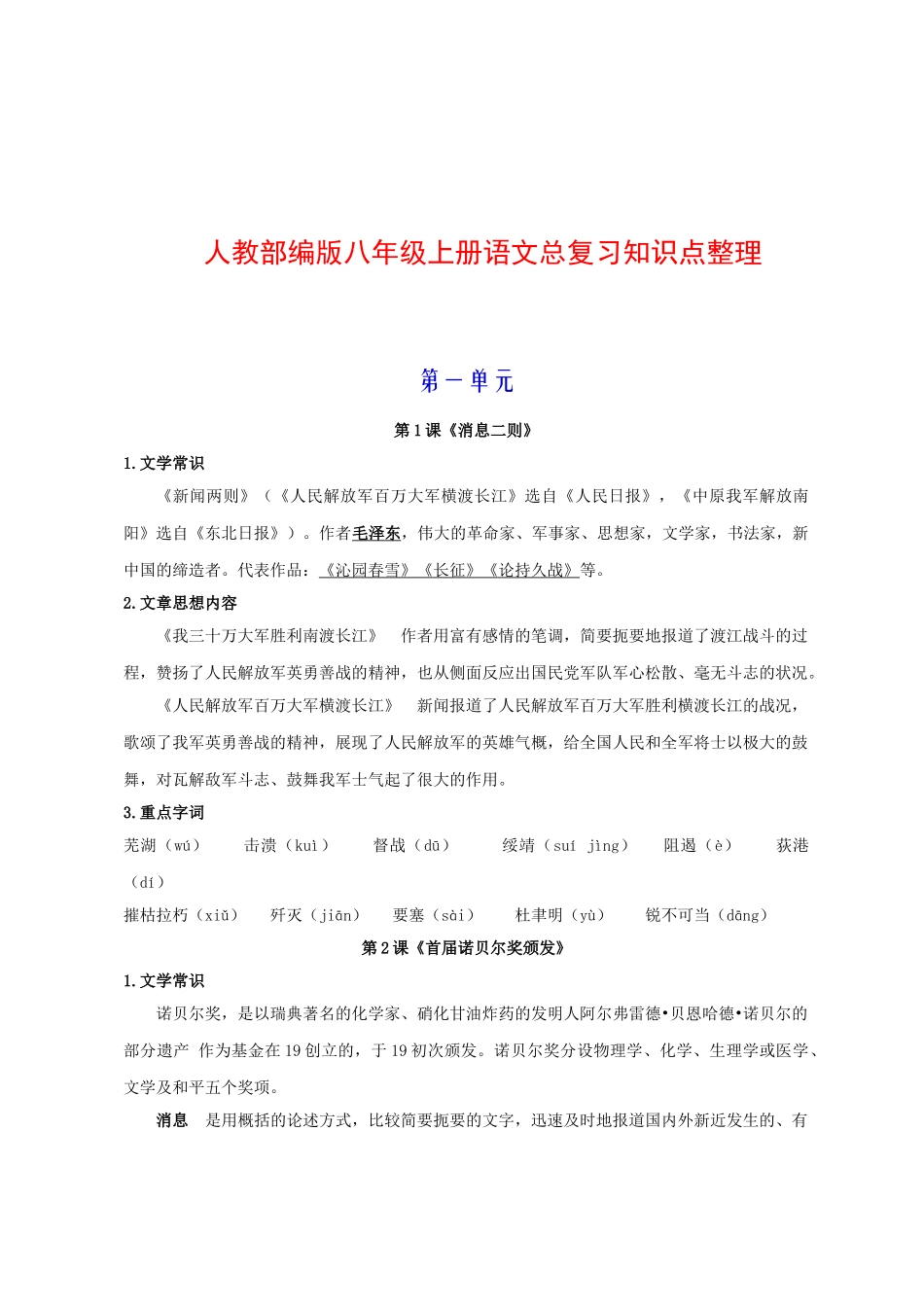 人教部编版八年级上册语文总复习知识点整理

第一单元

第1课《消息二则》

1.文学常识

《新闻两则》（《人民解放军百万大军横渡长江》选自《人民日报》，《中原我军解放南阳》选自《东北日报》）。作者毛泽东，伟大的革命家、军事家、思想家，文学家，书法家，新中国的缔造者。代表作品：《沁园春雪》《长征》《论持久战》等。

2.文章思想内容

《我三十万大军胜利南渡长江》 作者用富有感情的笔调，简要扼要地报道了渡江战斗的过程，赞扬了人民解放军英勇善战的精神，也从侧面反应出国民党军队军心松散、毫无斗志的状况。

《人民解放军百万大军横渡长江》 新闻报道了人民解放军百万大军胜利横渡长江的战况，歌颂了我军英勇善战的精神，展现了人民解放军的英雄气概，给全国人民和全军将士以极大的鼓舞，对瓦解敌军斗志、鼓舞我军士气起了很大的作用。

3.重点字词

芜湖（wú） 击溃（kuì） 督战（dū） 绥靖（suí jìng） 阻遏（è） 荻港（dí）

摧枯拉朽（xiǔ） 歼灭（jiān） 要塞（sài） 杜聿明（yù） 锐不可当（dāng）

第2课《首届诺贝尔奖颁发》

1.文学常识

诺贝尔奖，是以瑞典著名的化学家、硝化甘油炸药的发明人阿尔弗雷德•贝恩哈德•诺贝尔的部分遗产 作为基金在19创立的，于19初次颁发。诺贝尔奖分设物理学、化学、生理学或医学、文学及和平五个奖项。

消息 是用概括的论述方式，比较简要扼要的文字，迅速及时地报道国内外新近发生的、有